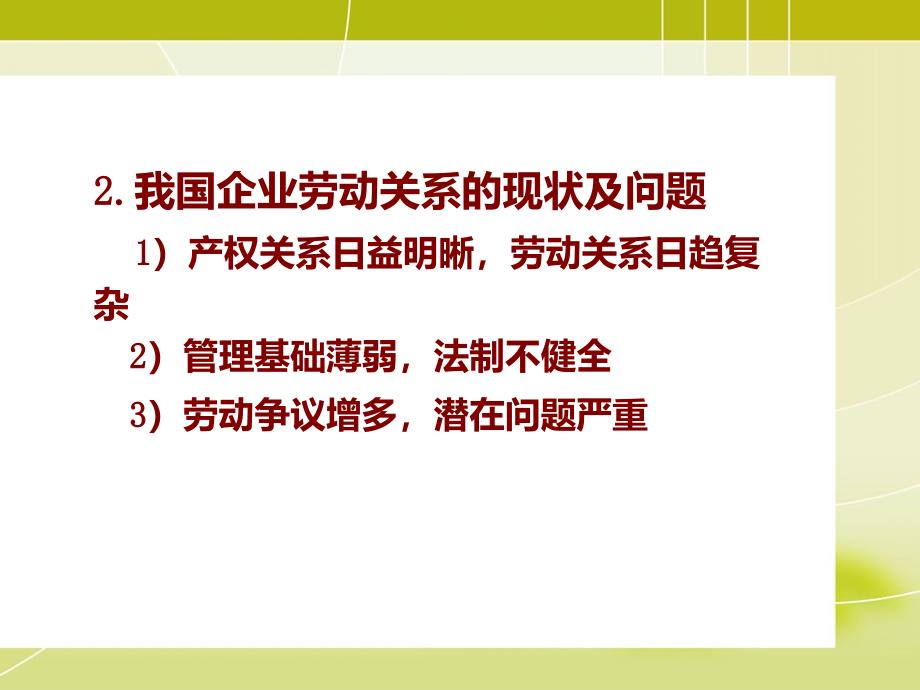 2. 我国企业劳动关系的现状及问题

1）产权关系日益明晰，劳动关系日趋复杂

2）管理基础薄弱，法制不健全

3）劳动争议增多，潜在问题严重